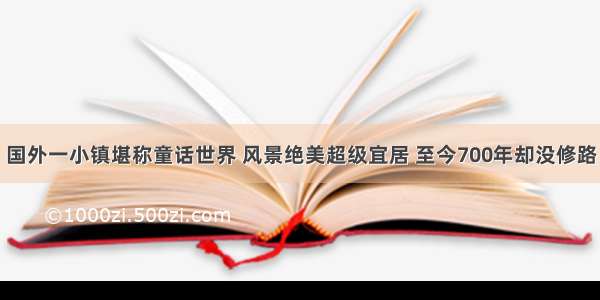 国外一小镇堪称童话世界 风景绝美超级宜居 至今700年却没修路

©1000zi.500zi.com